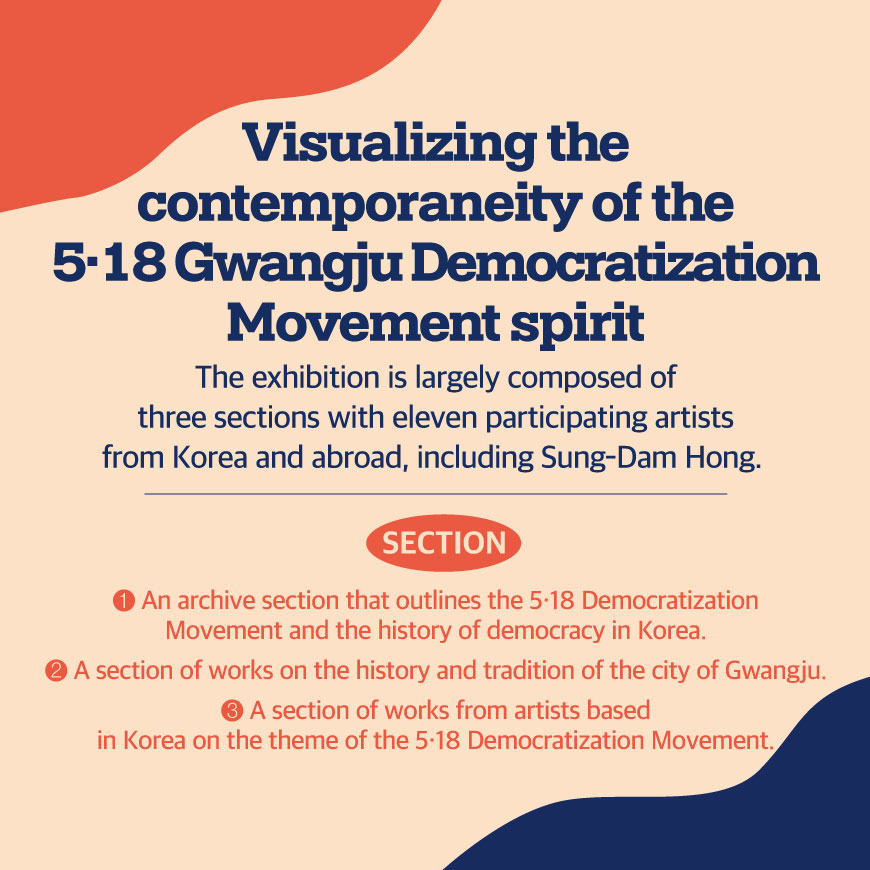 Visualizing the contemporaneity of the 5·18 Gwangju Democratization Movement spirit

The exhibition is largely composed of three sections with eleven participating artists from Korea and abroad, including Sung-Dam Hong.

SECTION

❶ An archive section that outlines the 5·18 Democratization Movement and the history of democracy in Korea.

❷ A section of works on the history and tradition of the city of Gwangju.

❸ A section of works from artists based in Korea on the theme of the 5·18 Democratization Movement.